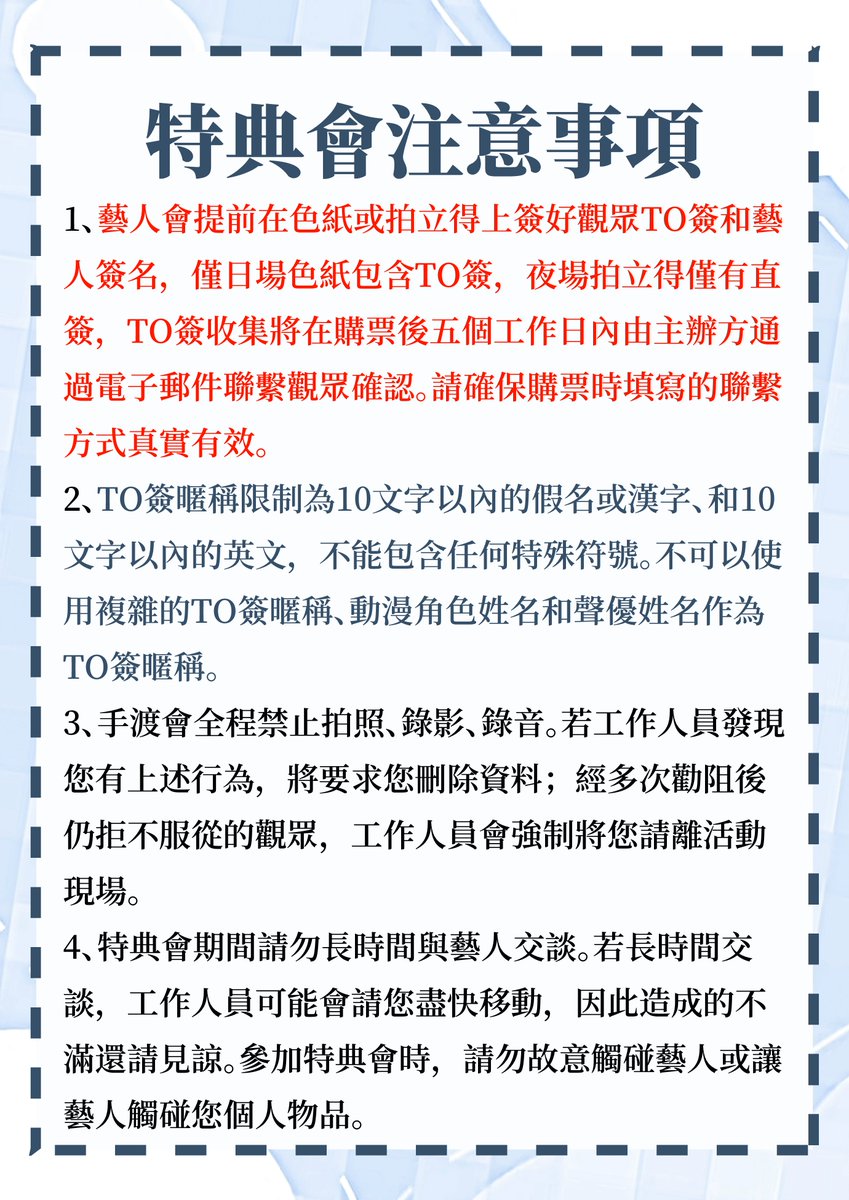 特典會注意事項

1、藝人會提前在色紙或拍立得上簽好觀眾TO簽和藝人簽名，僅日場色紙包含TO簽，夜場拍立得僅有直簽，TO簽收集將在購票後五個工作日內由主辦方通過電子郵件聯繫觀眾確認。請確保購票時填寫的聯繫方式真實有效。

2、TO簽暱稱限制為10文字以內的假名或漢字、和10文字以內的英文，不能包含任何特殊符號。不可以使用複雜的TO簽暱稱、動漫角色姓名和聲優姓名作為TO簽暱稱。

3、手渡會全程禁止拍照、錄影、錄音。若工作人員發現您有上述行為，將要求您刪除資料；經多次勸阻後仍拒不服從的觀眾，工作人員會強制將您請離活動現場。

4、特典會期間請勿長時間與藝人交談。若長時間交談，工作人員可能會請您盡快移動，因此造成的不滿還請見諒。參加特典會時，請勿故意觸碰藝人或讓藝人觸碰您個人物品。